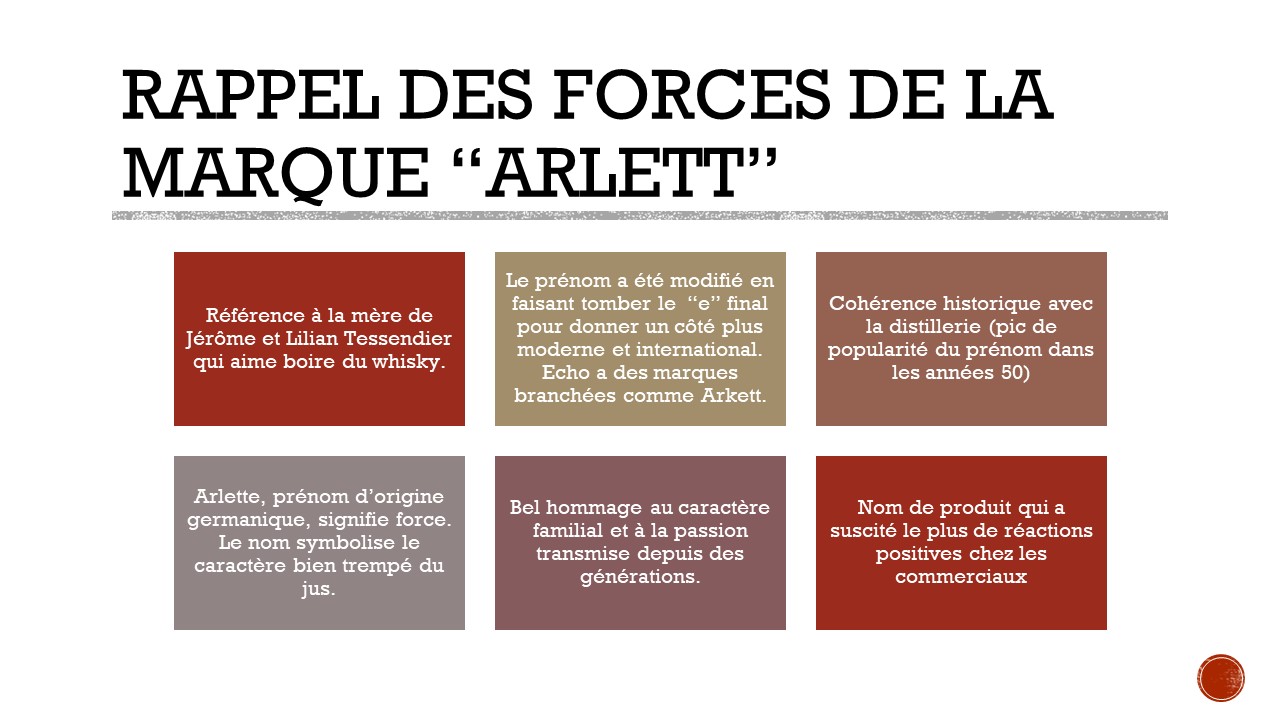 RAPPEL DES FORCES DE LA MARQUE "ARLETT"

Référence à la mère de Jérôme et Lilian Tessendier qui aime boire du whisky.

Le prénom a été modifié en faisant tomber le "e" final pour donner un côté plus moderne et international. Echo a des marques branchées comme Arkett.

Cohérence historique avec la distillerie (pic de popularité du prénom dans les années 50)

Arlette, prénom d'origine germanique, signifie force. Le nom symbolise le caractère bien trempé du jus.

Bel hommage au caractère familial et à la passion transmise depuis des générations.

Nom de produit qui a suscité le plus de réactions positives chez les commerciaux